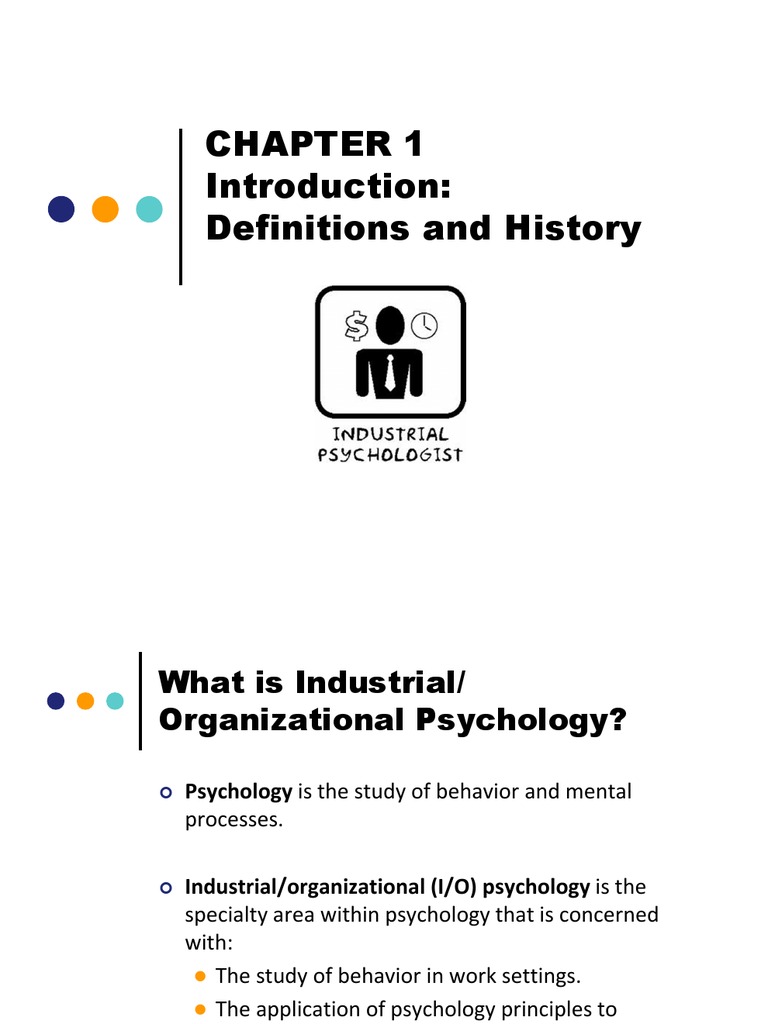 CHAPTER 1
Introduction:
Definitions and History

$

INDUSTRIAL
PSYCHOLOGIST

What is Industrial/
Organizational Psychology?

Psychology is the study of behavior and mental processes.

Industrial/organizational (I/O) psychology is the specialty area within psychology that is concerned with:

The study of behavior in work settings.

The application of psychology principles to